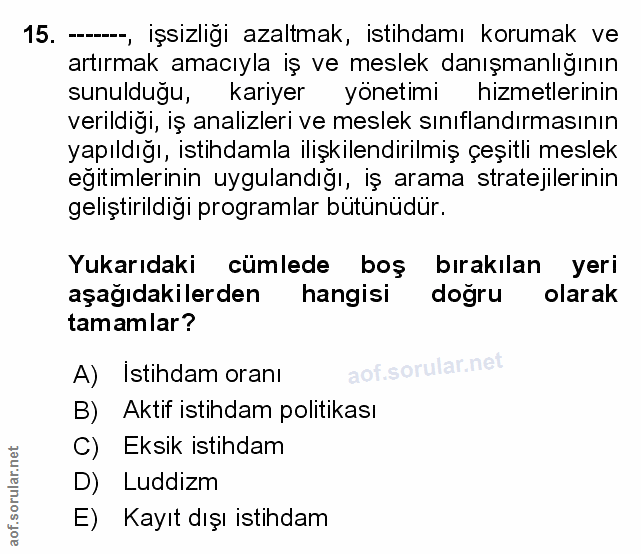 15. -------, işsizliği azaltmak, istihdamı korumak ve artırmak amacıyla iş ve meslek danışmanlığının sunulduğu, kariyer yönetimi hizmetlerinin verildiği, iş analizleri ve meslek sınıflandırmasının yapıldığı, istihdamla ilişkilendirilmiş çeşitli meslek eğitimlerinin uygulandığı, iş arama stratejilerinin geliştirildiği programlar bütünüdür.

Yukarıdaki cümlede boş bırakılan yeri aşağıdakilerden hangisi doğru olarak tamamlar?

A) İstihdam oranı
aof.sorular.net
B) Aktif istihdam politikası
C) Eksik istihdam
D) Luddizm
E) Kayıt dışı istihdam

aof.sorular.net